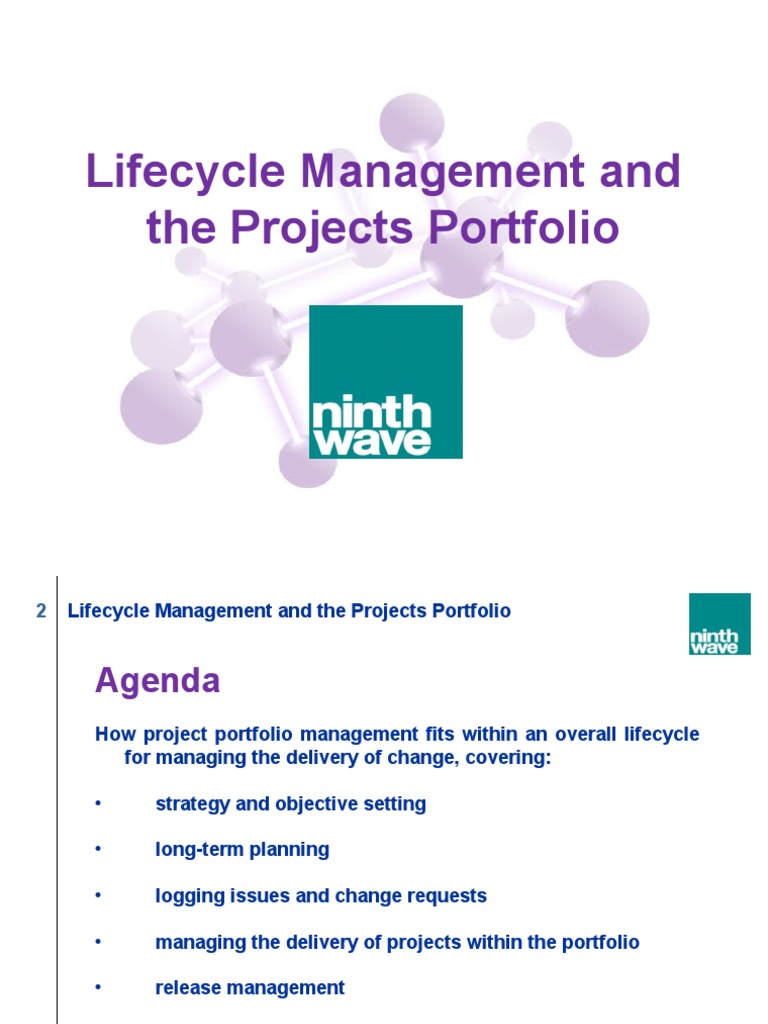 Lifecycle Management and the Projects Portfolio

ninth wave

2 Lifecycle Management and the Projects Portfolio

ninth wave

Agenda

How project portfolio management fits within an overall lifecycle for managing the delivery of change, covering:

• strategy and objective setting

• long-term planning

• logging issues and change requests

• managing the delivery of projects within the portfolio

• release management